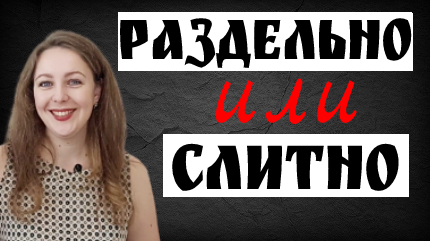 РАЗДЕЛЬНО
ИЛИ
СЛИТНО